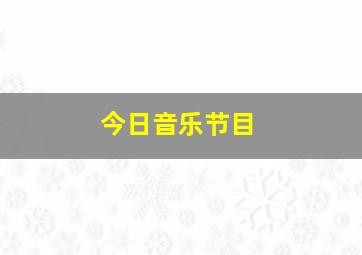 今日音乐节目